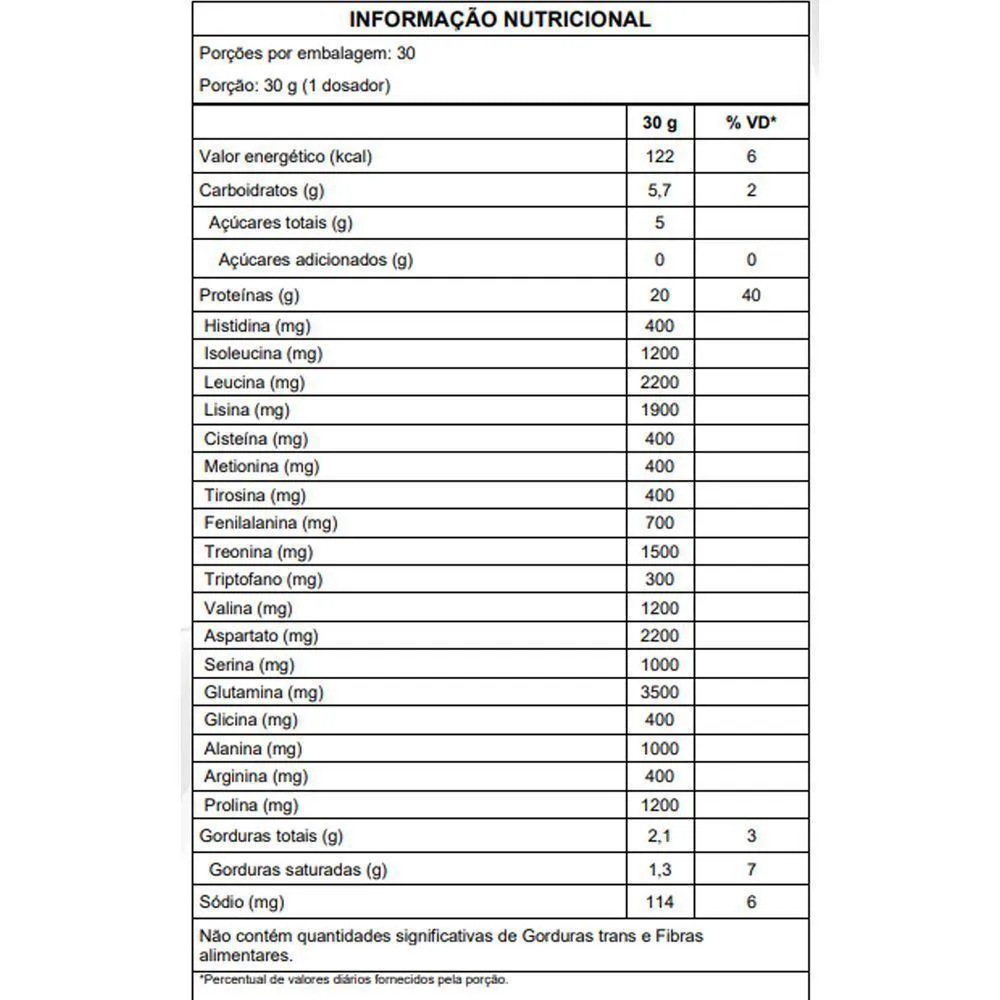 INFORMAÇÃO NUTRICIONAL

Porções por embalagem: 30

Porção: 30 g (1 dosador)

| | 30 g | % VD* |
|---|---|---|
| Valor energético (kcal) | 122 | 6 |
| Carboidratos (g) | 5,7 | 2 |
| Açúcares totais (g) | 5 | |
| Açúcares adicionados (g) | 0 | 0 |
| Proteínas (g) | 20 | 40 |
| Histidina (mg) | 400 | |
| Isoleucina (mg) | 1200 | |
| Leucina (mg) | 2200 | |
| Lisina (mg) | 1900 | |
| Cisteína (mg) | 400 | |
| Metionina (mg) | 400 | |
| Tirosina (mg) | 400 | |
| Fenilalanina (mg) | 700 | |
| Treonina (mg) | 1500 | |
| Triptofano (mg) | 300 | |
| Valina (mg) | 1200 | |
| Aspartato (mg) | 2200 | |
| Serina (mg) | 1000 | |
| Glutamina (mg) | 3500 | |
| Glicina (mg) | 400 | |
| Alanina (mg) | 1000 | |
| Arginina (mg) | 400 | |
| Prolina (mg) | 1200 | |
| Gorduras totais (g) | 2,1 | 3 |
| Gorduras saturadas (g) | 1,3 | 7 |
| Sódio (mg) | 114 | 6 |

Não contém quantidades significativas de Gorduras trans e Fibras alimentares.

*Percentual de valores diários fornecidos pela porção.